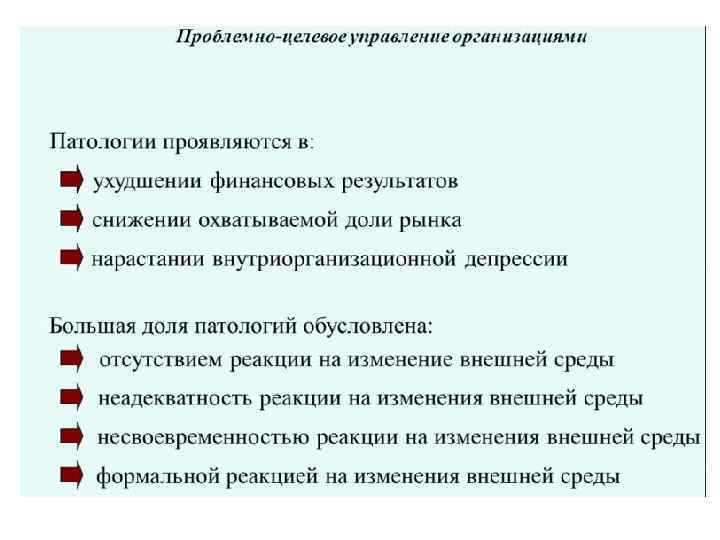 Проблемно-целевое управление организациями

Патологии проявляются в:

ухудшении финансовых результатов

снижении охватываемой доли рынка

нарастании внутриорганизационной депрессии

Большая доля патологий обусловлена:

отсутствием реакции на изменение внешней среды

неадекватность реакции на изменения внешней среды

несвоевременностью реакции на изменения внешней среды

формальной реакцией на изменения внешней среды